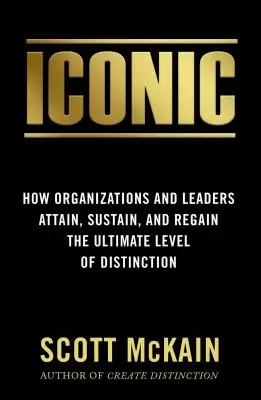 ICONIC

HOW ORGANIZATIONS AND LEADERS ATTAIN, SUSTAIN, AND REGAIN THE ULTIMATE LEVEL OF DISTINCTION

SCOTT McKAIN

AUTHOR OF CREATE DISTINCTION